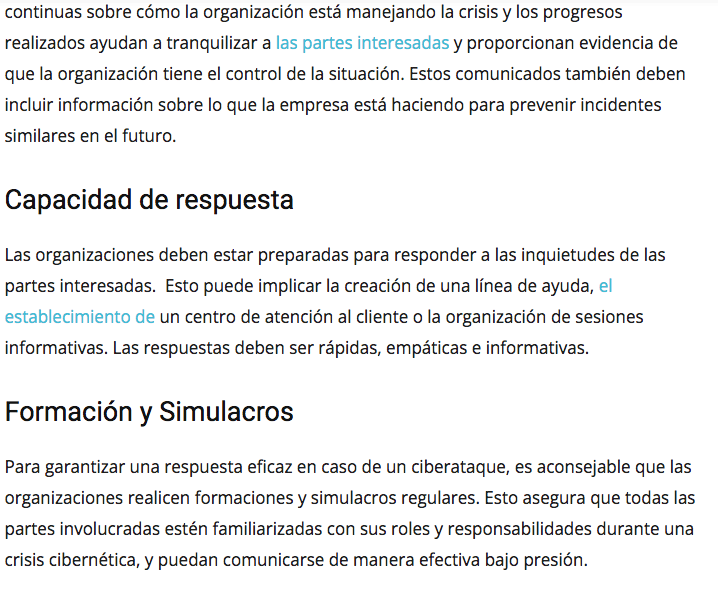 continuas sobre cómo la organización está manejando la crisis y los progresos realizados ayudan a tranquilizar a las partes interesadas y proporcionan evidencia de que la organización tiene el control de la situación. Estos comunicados también deben incluir información sobre lo que la empresa está haciendo para prevenir incidentes similares en el futuro.

Capacidad de respuesta

Las organizaciones deben estar preparadas para responder a las inquietudes de las partes interesadas.  Esto puede implicar la creación de una línea de ayuda, el establecimiento de un centro de atención al cliente o la organización de sesiones informativas. Las respuestas deben ser rápidas, empáticas e informativas.

Formación y Simulacros

Para garantizar una respuesta eficaz en caso de un ciberataque, es aconsejable que las organizaciones realicen formaciones y simulacros regulares. Esto asegura que todas las partes involucradas estén familiarizadas con sus roles y responsabilidades durante una crisis cibernética, y puedan comunicarse de manera efectiva bajo presión.